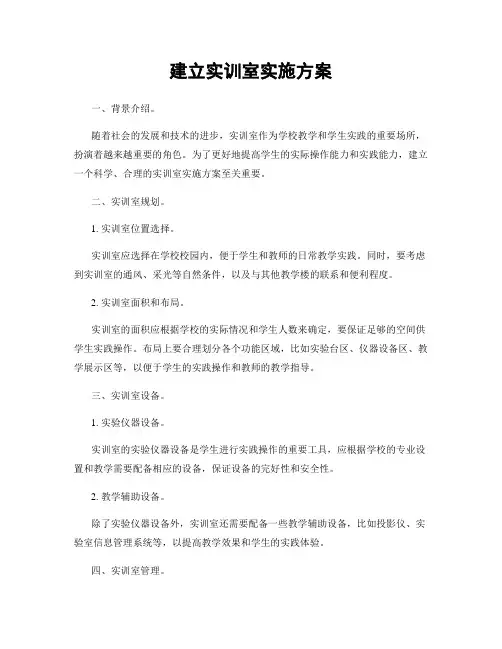 建立实训室实施方案

一、背景介绍。

随着社会的发展和技术的进步，实训室作为学校教学和学生实践的重要场所，扮演着越来越重要的角色。为了更好地提高学生的实际操作能力和实践能力，建立一个科学、合理的实训室实施方案至关重要。

二、实训室规划。

1. 实训室位置选择。

实训室应选择在学校校园内，便于学生和教师的日常教学实践。同时，要考虑到实训室的通风、采光等自然条件，以及与其他教学楼的联系和便利程度。

2. 实训室面积和布局。

实训室的面积应根据学校的实际情况和学生人数来确定，要保证足够的空间供学生实践操作。布局上要合理划分各个功能区域，比如实验台区、仪器设备区、教学展示区等，以便于学生的实践操作和教师的教学指导。

三、实训室设备。

1. 实验仪器设备。

实训室的实验仪器设备是学生进行实践操作的重要工具，应根据学校的专业设置和教学需要配备相应的设备，保证设备的完好性和安全性。

2. 教学辅助设备。

除了实验仪器设备外，实训室还需要配备一些教学辅助设备，比如投影仪、实验室信息管理系统等，以提高教学效果和学生的实践体验。

四、实训室管理。